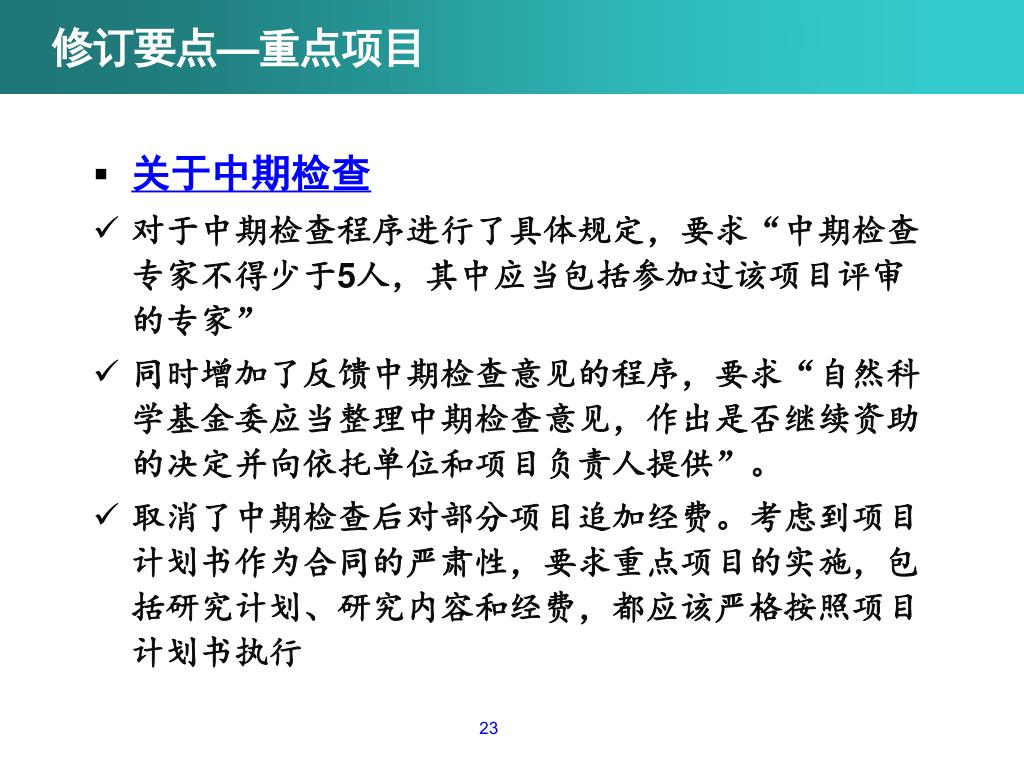 修订要点—重点项目

▪ 关于中期检查

✓ 对于中期检查程序进行了具体规定，要求“中期检查专家不得少于5人，其中应当包括参加过该项目评审的专家”

✓ 同时增加了反馈中期检查意见的程序，要求“自然科学基金委应当整理中期检查意见，作出是否继续资助的决定并向依托单位和项目负责人提供”。

✓ 取消了中期检查后对部分项目追加经费。考虑到项目计划书作为合同的严肃性，要求重点项目的实施，包括研究计划、研究内容和经费，都应该严格按照项目计划书执行

23